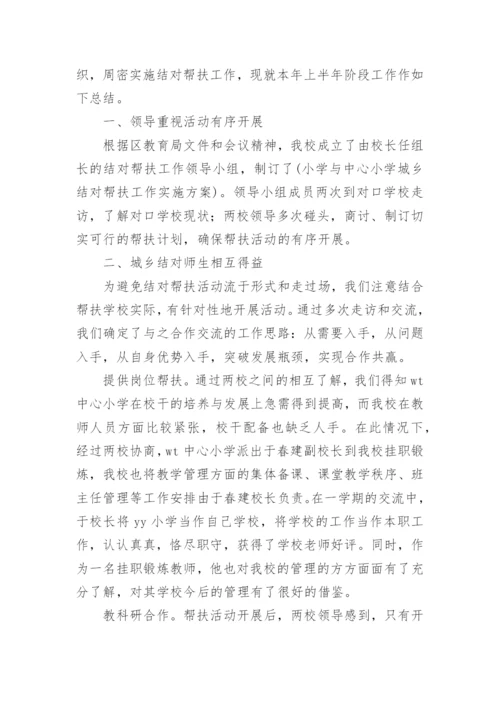 织，周密实施结对帮扶工作，现就本年上半年阶段工作作如下总结。

一、领导重视活动有序开展

根据区教育局文件和会议精神，我校成立了由校长任组长的结对帮扶工作领导小组，制订了(小学与中心小学城乡结对帮扶工作实施方案)。领导小组成员两次到对口学校走访，了解对口学校现状；两校领导多次碰头，商讨、制订切实可行的帮扶计划，确保帮扶活动的有序开展。

二、城乡结对师生相互得益

为避免结对帮扶活动流于形式和走过场，我们注意结合帮扶学校实际，有针对性地开展活动。通过多次走访和交流，我们确定了与之合作交流的工作思路：从需要入手，从问题入手，从自身优势入手，突破发展瓶颈，实现合作共赢。

提供岗位帮扶。通过两校之间的相互了解，我们得知wt中心小学在校干的培养与发展上急需得到提高，而我校在教师人员方面比较紧张，校干配备也缺乏人手。在此情况下，经过两校协商，wt中心小学派出于春建副校长到我校挂职锻炼，我校也将教学管理方面的集体备课、课堂教学秩序、班主任管理等工作安排由于春建校长负责。在一学期的交流中，于校长将yy小学当作自己学校，将学校的工作当作本职工作，认认真真，恪尽职守，获得了学校老师好评。同时，作为一名挂职锻炼教师，他也对我校的管理的方方面面有了充分了解，对其学校今后的管理有了很好的借鉴。

教科研合作。帮扶活动开展后，两校领导感到，只有开